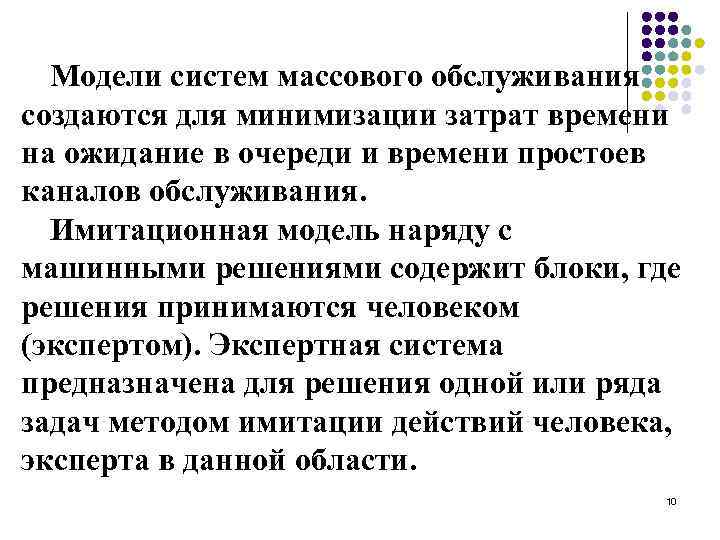 Модели систем массового обслуживания создаются для минимизации затрат времени на ожидание в очереди и времени простоев каналов обслуживания.

Имитационная модель наряду с машинными решениями содержит блоки, где решения принимаются человеком (экспертом). Экспертная система предназначена для решения одной или ряда задач методом имитации действий человека, эксперта в данной области.

10